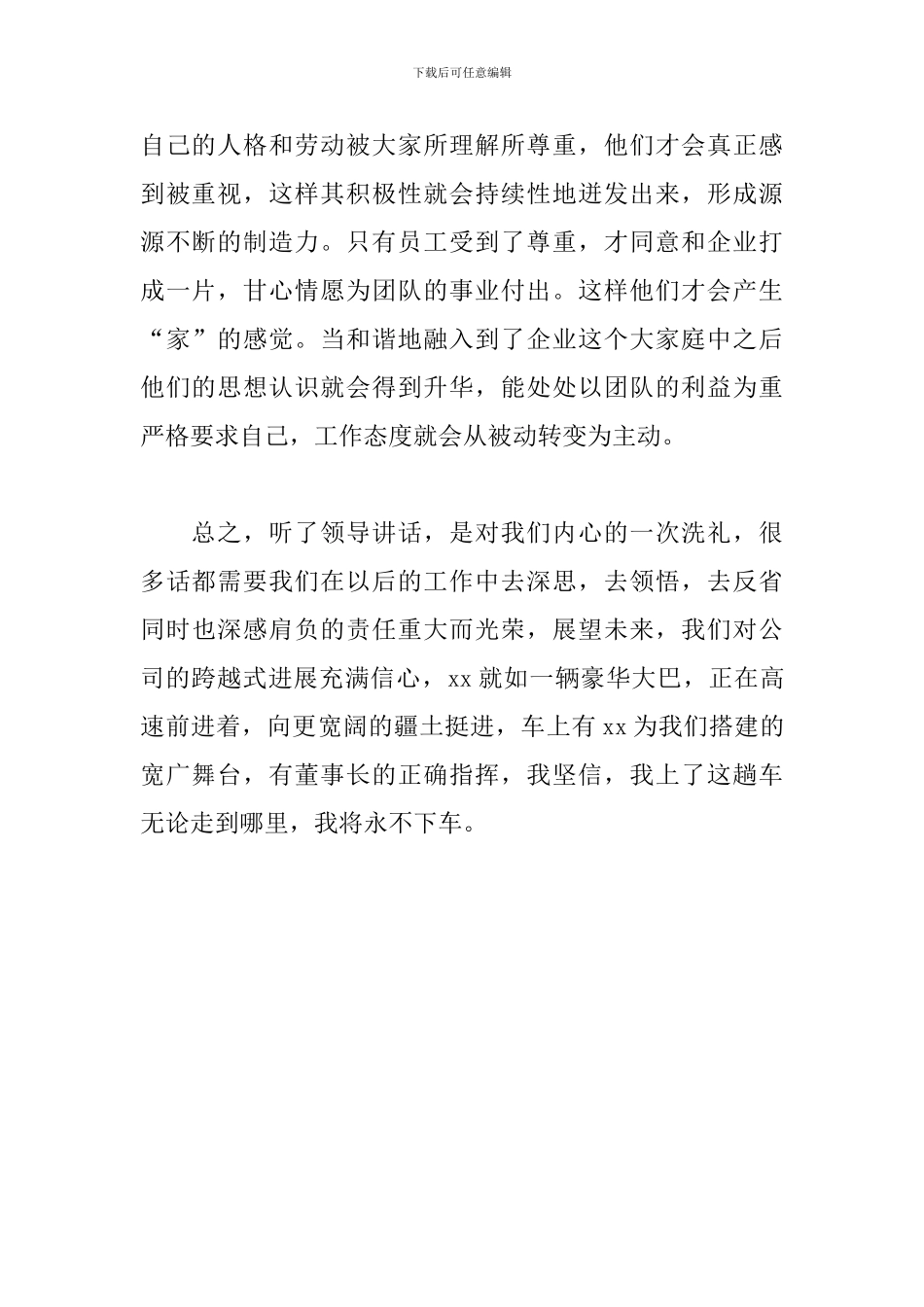 下载后可任意编辑

自己的人格和劳动被大家所理解所尊重，他们才会真正感到被重视，这样其积极性就会持续性地迸发出来，形成源源不断的制造力。只有员工受到了尊重，才同意和企业打成一片，甘心情愿为团队的事业付出。这样他们才会产生“家”的感觉。当和谐地融入到了企业这个大家庭中之后他们的思想认识就会得到升华，能处处以团队的利益为重严格要求自己，工作态度就会从被动转变为主动。

总之，听了领导讲话，是对我们内心的一次洗礼，很多话都需要我们在以后的工作中去深思，去领悟，去反省同时也深感肩负的责任重大而光荣，展望未来，我们对公司的跨越式进展充满信心，xx 就如一辆豪华大巴，正在高速前进着，向更宽阔的疆土挺进，车上有 xx 为我们搭建的宽广舞台，有董事长的正确指挥，我坚信，我上了这趟车无论走到哪里，我将永不下车。